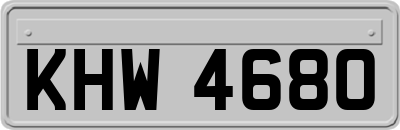 KHW 4680